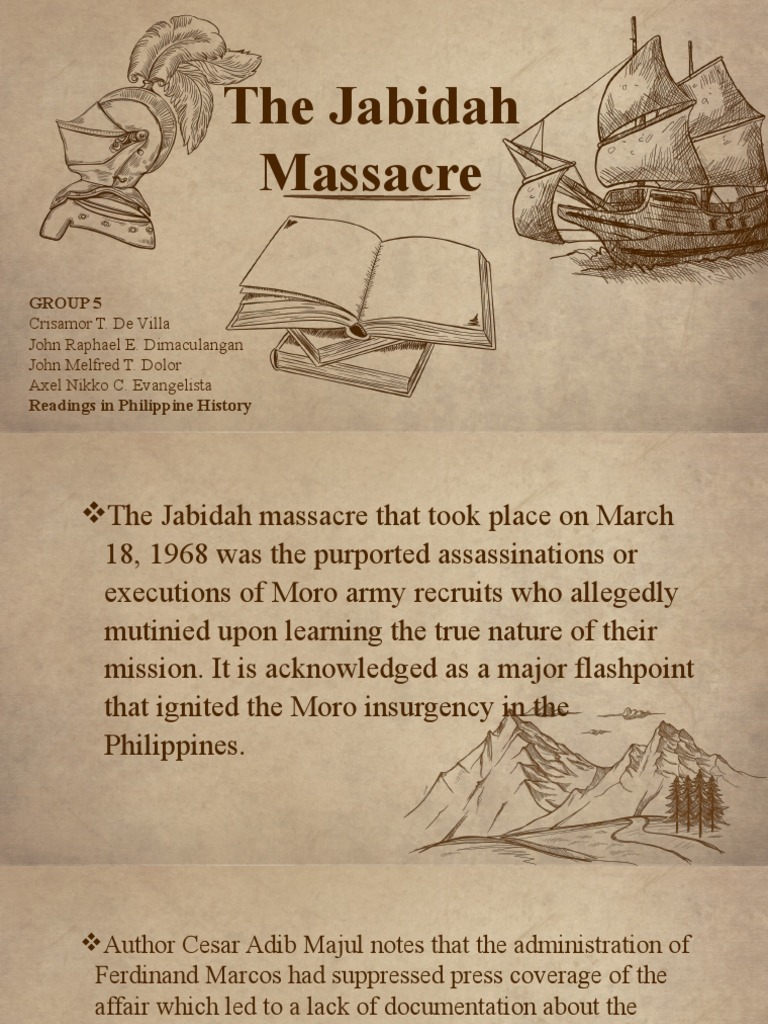 The Jabidah Massacre

GROUP 5
Crisamor T. De Villa
John Raphael E. Dimaculangan
John Melfred T. Dolor
Axel Nikko C. Evangelista
Readings in Philippine History

❖The Jabidah massacre that took place on March 18, 1968 was the purported assassinations or executions of Moro army recruits who allegedly mutinied upon learning the true nature of their mission. It is acknowledged as a major flashpoint that ignited the Moro insurgency in the Philippines.

❖Author Cesar Adib Majul notes that the administration of Ferdinand Marcos had suppressed press coverage of the affair which led to a lack of documentation about the